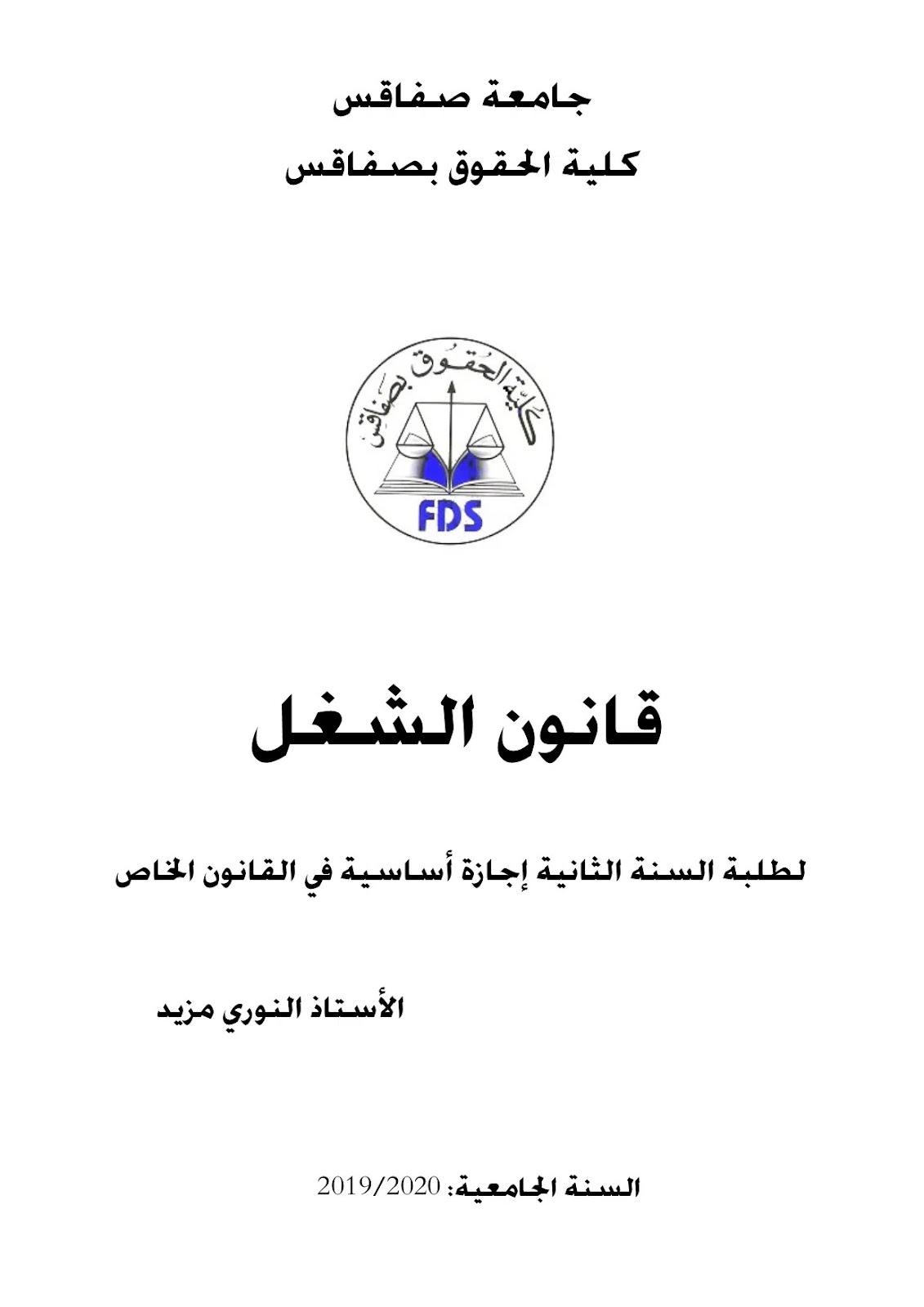 جامعة صفاقس

كلية الحقوق بصفاقس

كلية الحقوق بصفاقس

FDS

قانون الشغل

لطلبة السنة الثانية إجازة أساسية في القانون الخاص

الأستاذ النوري مزيد

السنة الجامعية: 2019/2020